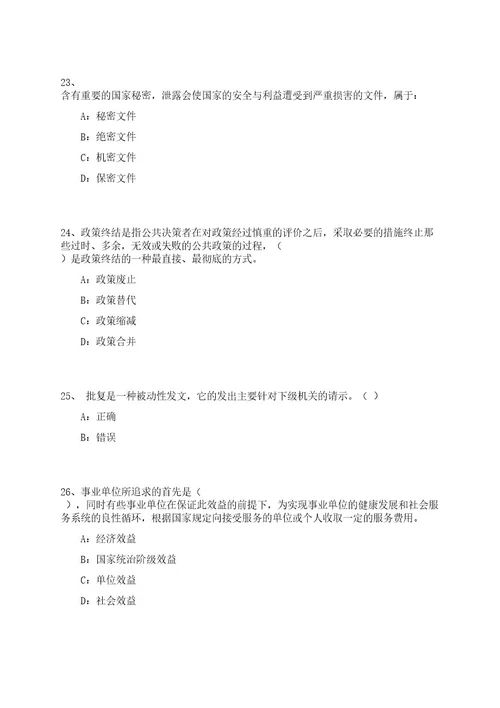 23、
含有重要的国家秘密，泄露会使国家的安全与利益遭受到严重损害的文件，属于：

A：秘密文件

B：绝密文件

C：机密文件

D：保密文件

24、政策终结是指公共决策者在对政策经过慎重的评价之后，采取必要的措施终止那些过时、多余，无效或失败的公共政策的过程，（ ）是政策终结的一种最直接、最彻底的方式。

A：政策废止

B：政策替代

C：政策缩减

D：政策合并

25、 批复是一种被动性发文，它的发出主要针对下级机关的请示。（ ）

A：正确

B：错误

26、事业单位所追求的首先是（ ），同时有些事业单位在保证此效益的前提下，为实现事业单位的健康发展和社会服务系统的良性循环，根据国家规定向接受服务的单位或个人收取一定的服务费用。

A：经济效益

B：国家统治阶级效益

C：单位效益

D：社会效益